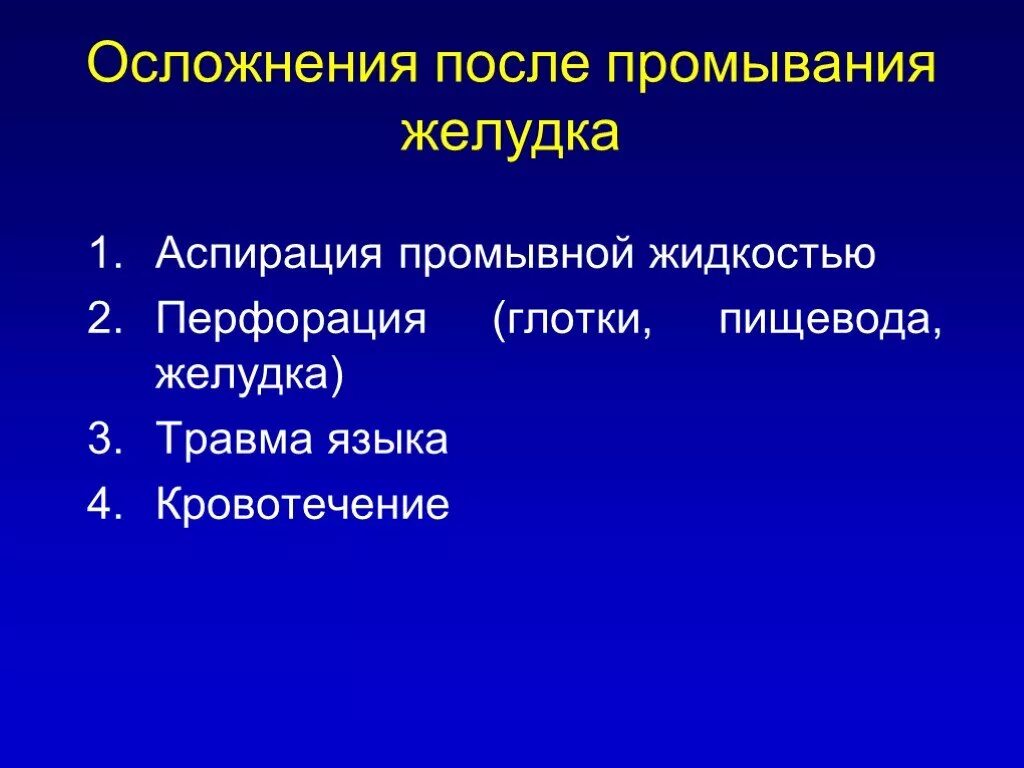 Осложнения после промывания желудка

1. Аспирация промывной жидкостью
2. Перфорация (глотки, пищевода, желудка)
3. Травма языка
4. Кровотечение